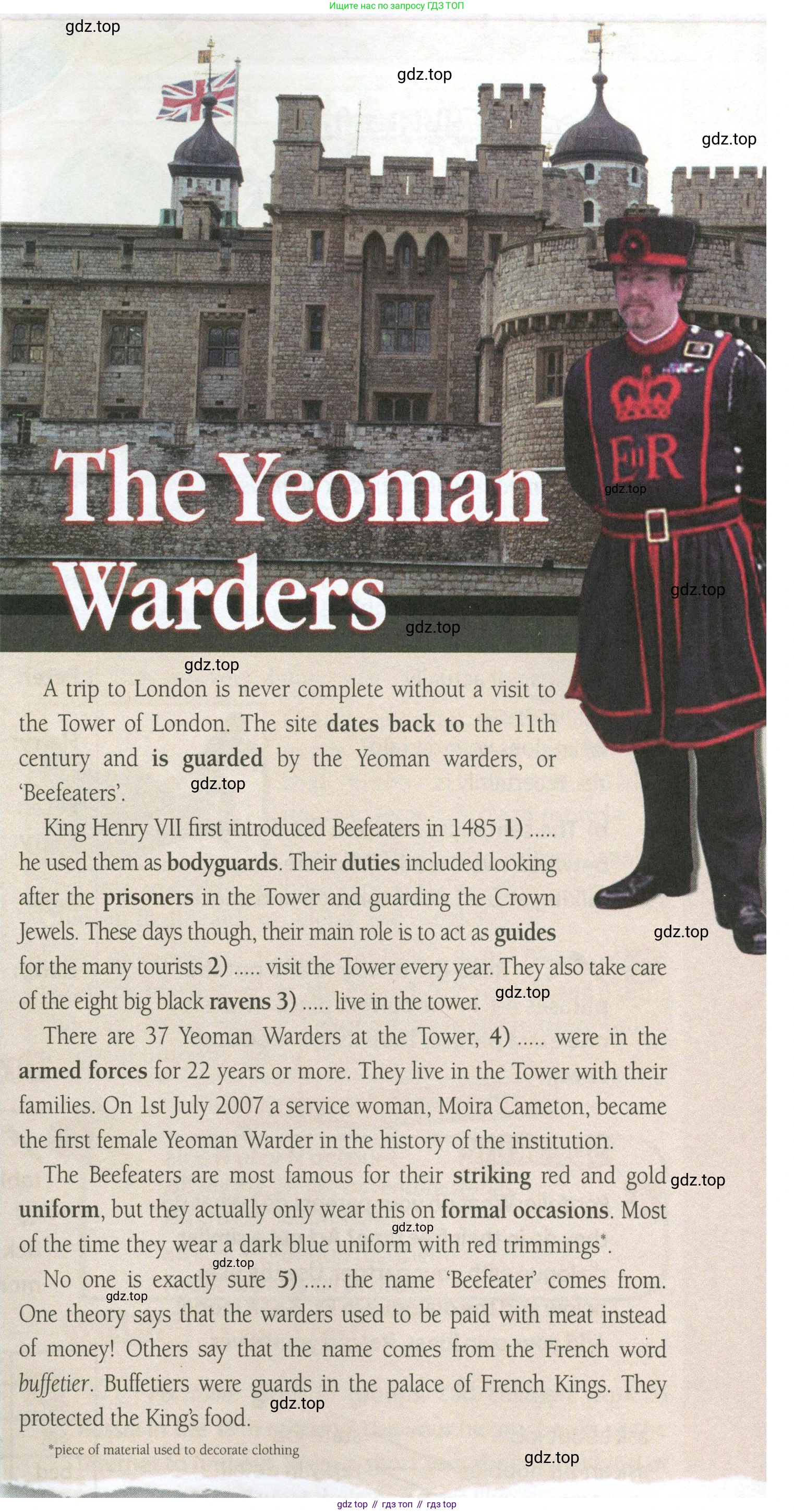 Ищите нас по запросу ГДЗ ТОП

The Yeoman Warders

A trip to London is never complete without a visit to the Tower of London. The site dates back to the 11th century and is guarded by the Yeoman warders, or 'Beefeaters'.

King Henry VII first introduced Beefeaters in 1485 1) ..... he used them as bodyguards. Their duties included looking after the prisoners in the Tower and guarding the Crown Jewels. These days though, their main role is to act as guides for the many tourists 2) ..... visit the Tower every year. They also take care of the eight big black ravens 3) ..... live in the tower.

There are 37 Yeoman Warders at the Tower, 4) ..... were in the armed forces for 22 years or more. They live in the Tower with their families. On 1st July 2007 a service woman, Moira Cameton, became the first female Yeoman Warder in the history of the institution.

The Beefeaters are most famous for their striking red and gold uniform, but they actually only wear this on formal occasions. Most of the time they wear a dark blue uniform with red trimmings*.

No one is exactly sure 5) ..... the name 'Beefeater' comes from. One theory says that the warders used to be paid with meat instead of money! Others say that the name comes from the French word buffetier. Buffetiers were guards in the palace of French Kings. They protected the King's food.

*piece of material used to decorate clothing

gdz top // гдз топ // гдз top

gdz.top